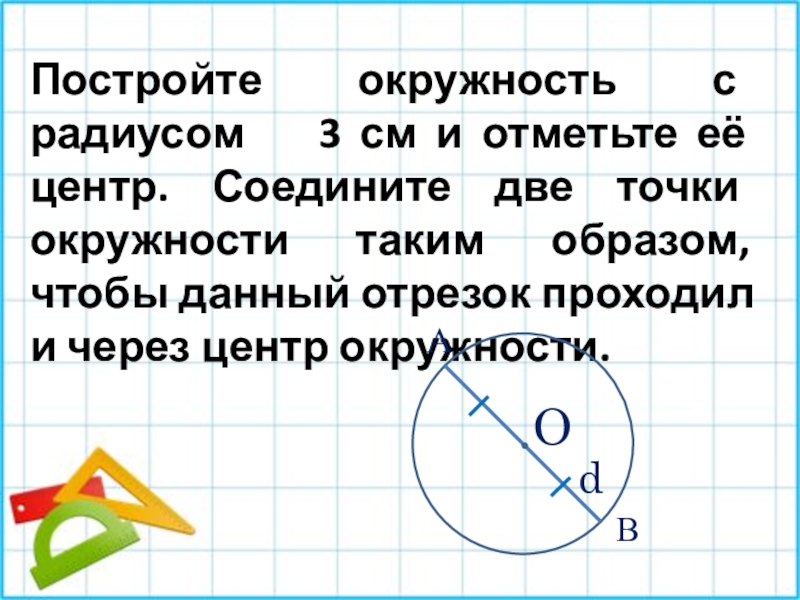 Постройте окружность с радиусом 3 см и отметьте её центр. Соедините две точки окружности таким образом, чтобы данный отрезок проходил и через центр окружности.

A

O

d

B